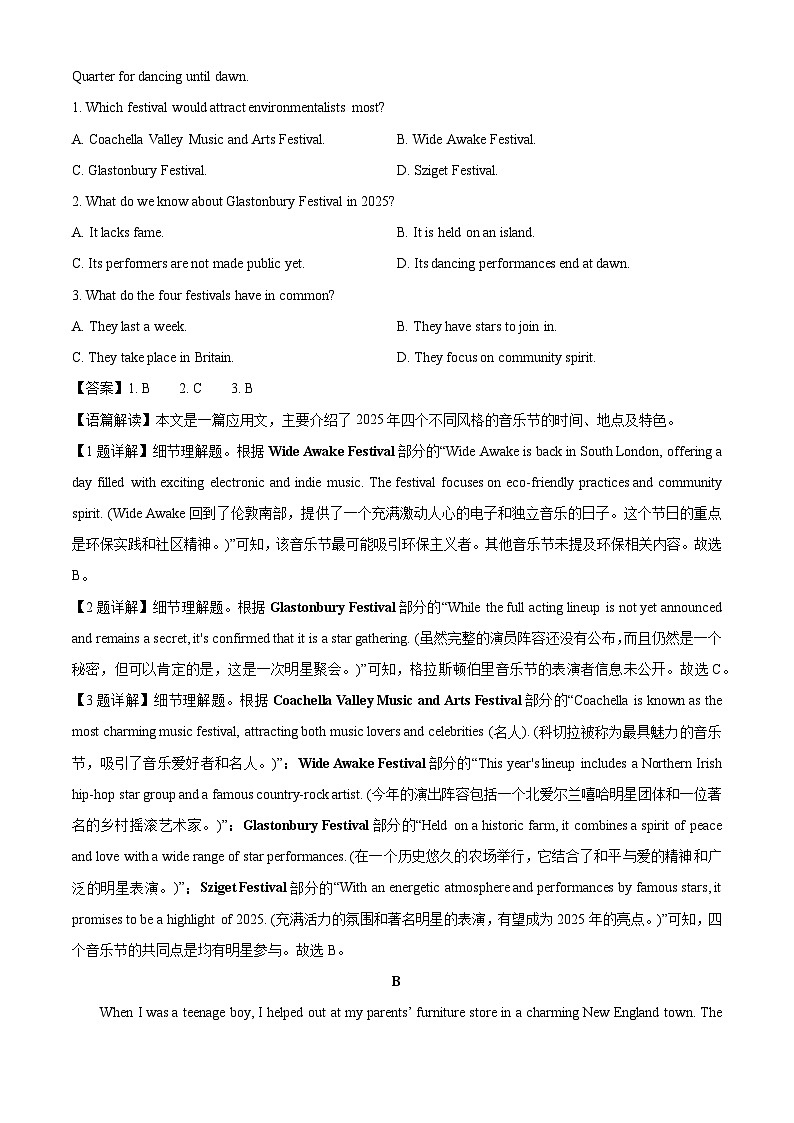 Quarter for dancing until dawn.

1. Which festival would attract environmentalists most?

A. Coachella Valley Music and Arts Festival.

B. Wide Awake Festival.

C. Glastonbury Festival.

D. Sziget Festival.

2. What do we know about Glastonbury Festival in 2025?

A. It lacks fame.

B. It is held on an island.

C. Its performers are not made public yet.

D. Its dancing performances end at dawn.

3. What do the four festivals have in common?

A. They last a week.

B. They have stars to join in.

C. They take place in Britain.

D. They focus on community spirit.

【答案】1. B 2. C 3. B

【语篇解读】本文是一篇应用文，主要介绍了 2025 年四个不同风格的音乐节的时间、地点及特色。

【1 题详解】细节理解题。根据 Wide Awake Festival 部分的“Wide Awake is back in South London, offering a day filled with exciting electronic and indie music. The festival focuses on eco-friendly practices and community spirit. (Wide Awake 回到了伦敦南部，提供了一个充满激动人心的电子和独立音乐的日子。这个节日的重点是环保实践和社区精神。)”可知，该音乐节最可能吸引环保主义者。其他音乐节未提及环保相关内容。故选 B。

【2 题详解】细节理解题。根据 Glastonbury Festival 部分的“While the full acting lineup is not yet announced and remains a secret, it's confirmed that it is a star gathering. (虽然完整的演员阵容还没有公布，而且仍然是一个秘密，但可以肯定的是，这是一次明星聚会。)”可知，格拉斯顿伯里音乐节的表演者信息未公开。故选 C。

【3 题详解】细节理解题。根据 Coachella Valley Music and Arts Festival 部分的“Coachella is known as the most charming music festival, attracting both music lovers and celebrities (名人). (科切拉被称为最具魅力的音乐节，吸引了音乐爱好者和名人。)”；Wide Awake Festival 部分的“This year's lineup includes a Northern Irish hip-hop star group and a famous country-rock artist. (今年的演出阵容包括一个北爱尔兰嘻哈明星团体和一位著名的乡村摇滚艺术家。)”；Glastonbury Festival 部分的“Held on a historic farm, it combines a spirit of peace and love with a wide range of star performances. (在一个历史悠久的农场举行，它结合了和平与爱的精神和广泛的明星表演。)”；Sziget Festival 部分的“With an energetic atmosphere and performances by famous stars, it promises to be a highlight of 2025. (充满活力的氛围和著名明星的表演，有望成为 2025 年的亮点。)”可知，四个音乐节的共同点是均有明星参与。故选 B。

B

When I was a teenage boy, I helped out at my parents' furniture store in a charming New England town. The